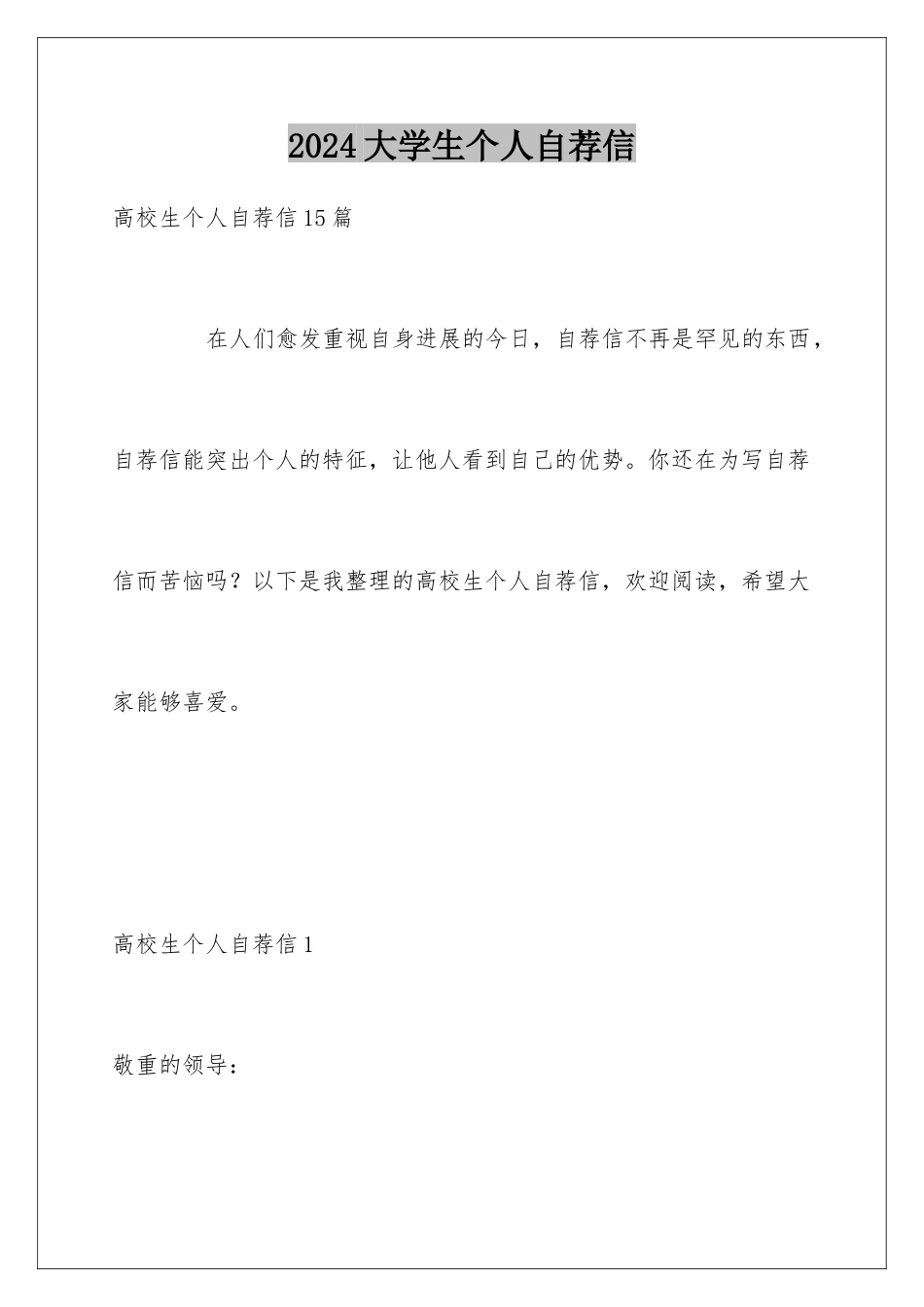 2024大学生个人自荐信

高校生个人自荐信15篇

在人们愈发重视自身进展的今日，自荐信不再是罕见的东西，自荐信能突出个人的特征，让他人看到自己的优势。你还在为写自荐信而苦恼吗？以下是我整理的高校生个人自荐信，欢迎阅读，希望大家能够喜爱。

高校生个人自荐信1

敬重的领导：